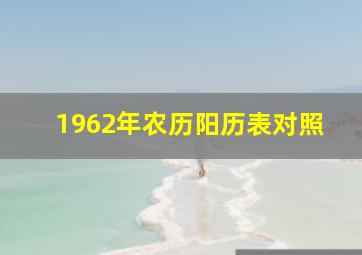 1962年农历阳历表对照